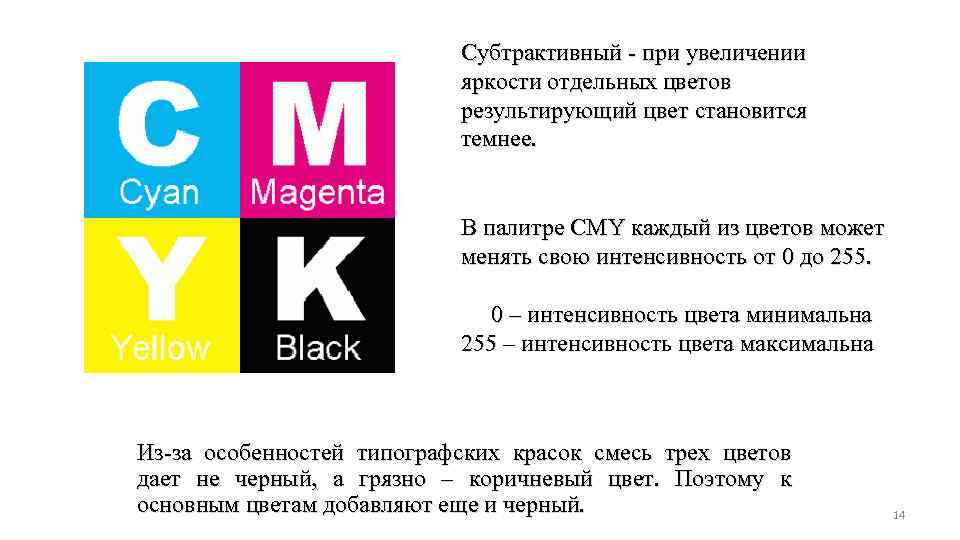 C
Cyan

M
Magenta

Y
Yellow

K
Black

Субтрактивный - при увеличении яркости отдельных цветов результирующий цвет становится темнее.

В палитре CMY каждый из цветов может менять свою интенсивность от 0 до 255.

0 – интенсивность цвета минимальна
255 – интенсивность цвета максимальна

Из-за особенностей типографских красок смесь трех цветов дает не черный, а грязно – коричневый цвет. Поэтому к основным цветам добавляют еще и черный.

14